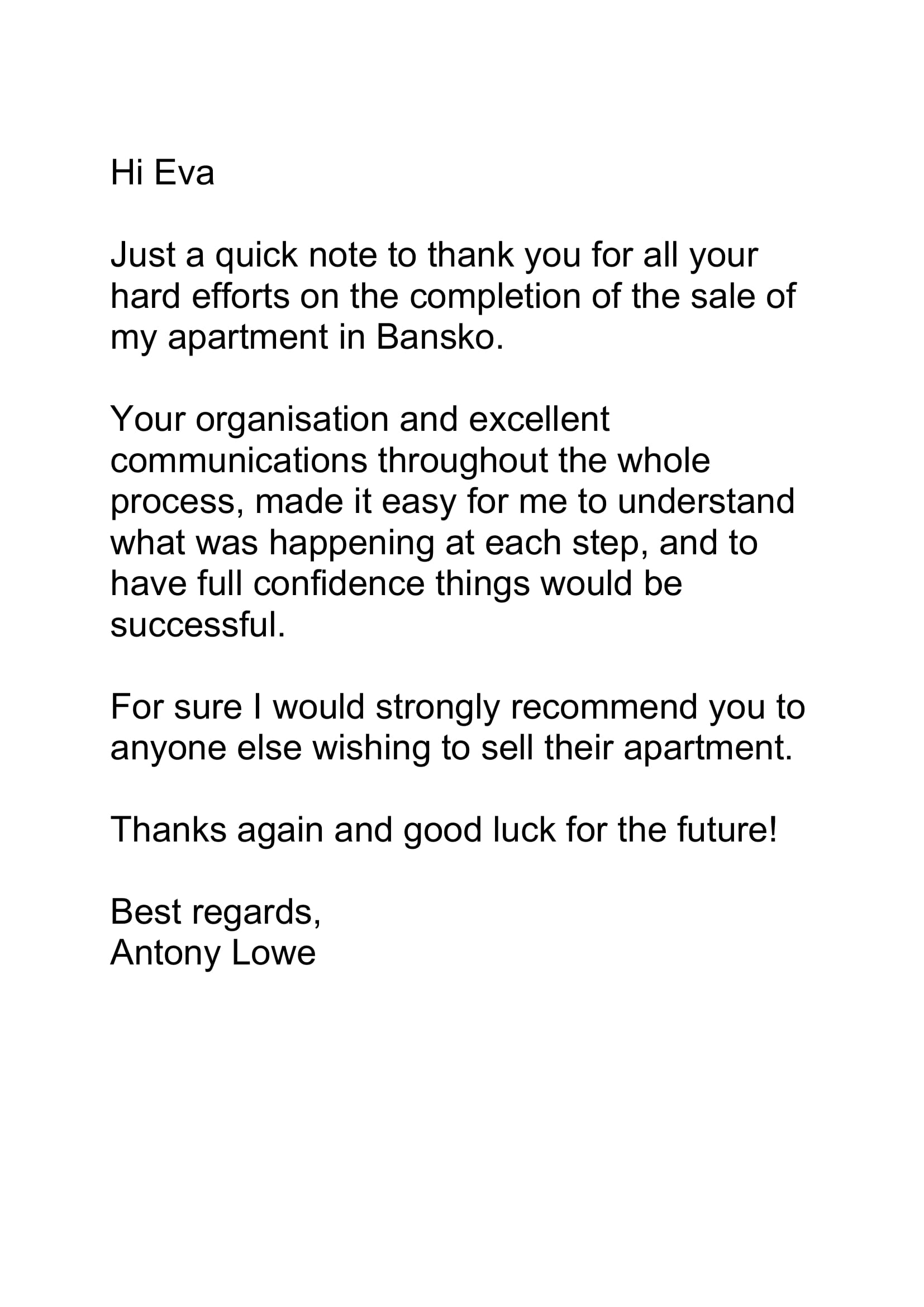 Hi Eva

Just a quick note to thank you for all your hard efforts on the completion of the sale of my apartment in Bansko.

Your organisation and excellent communications throughout the whole process, made it easy for me to understand what was happening at each step, and to have full confidence things would be successful.

For sure I would strongly recommend you to anyone else wishing to sell their apartment.

Thanks again and good luck for the future!

Best regards,
Antony Lowe